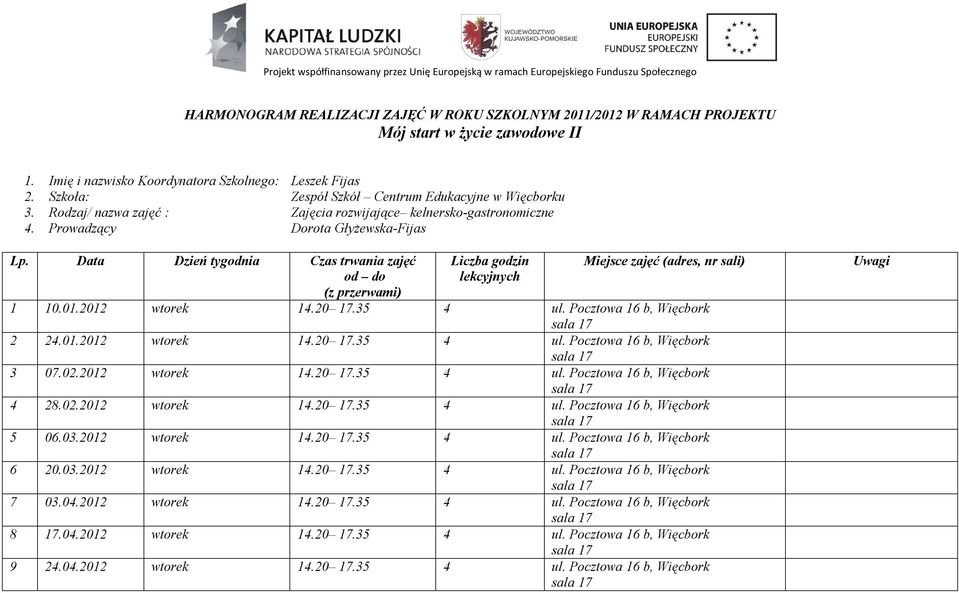 KAPITAŁ LUDZKI
NARODOWA STRATEGIA SPÓJNOŚCI

WOJEWÓDZTWO KUJAWSKO-POMORSKIE

UNIA EUROPEJSKA
EUROPEJSKI FUNDUSZ SPOŁECZNY

Projekt współfinansowany przez Unię Europejską w ramach Europejskiego Funduszu Społecznego

HARMONOGRAM REALIZACJI ZAJĘĆ W ROKU SZKOLNYM 2011/2012 W RAMACH PROJEKTU
Mój start w życie zawodowe II

1. Imię i nazwisko Koordynatora Szkolnego: Leszek Fijas
2. Szkoła: Zespół Szkół – Centrum Edukacyjne w Więcborku
3. Rodzaj/ nazwa zajęć : Zajęcia rozwijające– kelnersko-gastronomiczne
4. Prowadzący Dorota Głyżewska-Fijas

| Lp. | Data | Dzień tygodnia | Czas trwania zajęć od – do (z przerwami) | Liczba godzin lekcyjnych | Miejsce zajęć (adres, nr sali) | Uwagi |
|---|---|---|---|---|---|---|
| 1 | 10.01.2012 | wtorek | 14.20– 17.35 | 4 | ul. Pocztowa 16 b, Więcbork sala 17 | |
| 2 | 24.01.2012 | wtorek | 14.20– 17.35 | 4 | ul. Pocztowa 16 b, Więcbork sala 17 | |
| 3 | 07.02.2012 | wtorek | 14.20– 17.35 | 4 | ul. Pocztowa 16 b, Więcbork sala 17 | |
| 4 | 28.02.2012 | wtorek | 14.20– 17.35 | 4 | ul. Pocztowa 16 b, Więcbork sala 17 | |
| 5 | 06.03.2012 | wtorek | 14.20– 17.35 | 4 | ul. Pocztowa 16 b, Więcbork sala 17 | |
| 6 | 20.03.2012 | wtorek | 14.20– 17.35 | 4 | ul. Pocztowa 16 b, Więcbork sala 17 | |
| 7 | 03.04.2012 | wtorek | 14.20– 17.35 | 4 | ul. Pocztowa 16 b, Więcbork sala 17 | |
| 8 | 17.04.2012 | wtorek | 14.20– 17.35 | 4 | ul. Pocztowa 16 b, Więcbork sala 17 | |
| 9 | 24.04.2012 | wtorek | 14.20– 17.35 | 4 | ul. Pocztowa 16 b, Więcbork sala 17 | |